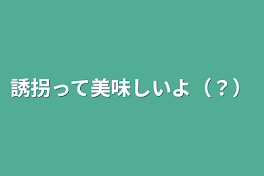 誘拐って美味しいよ（？）